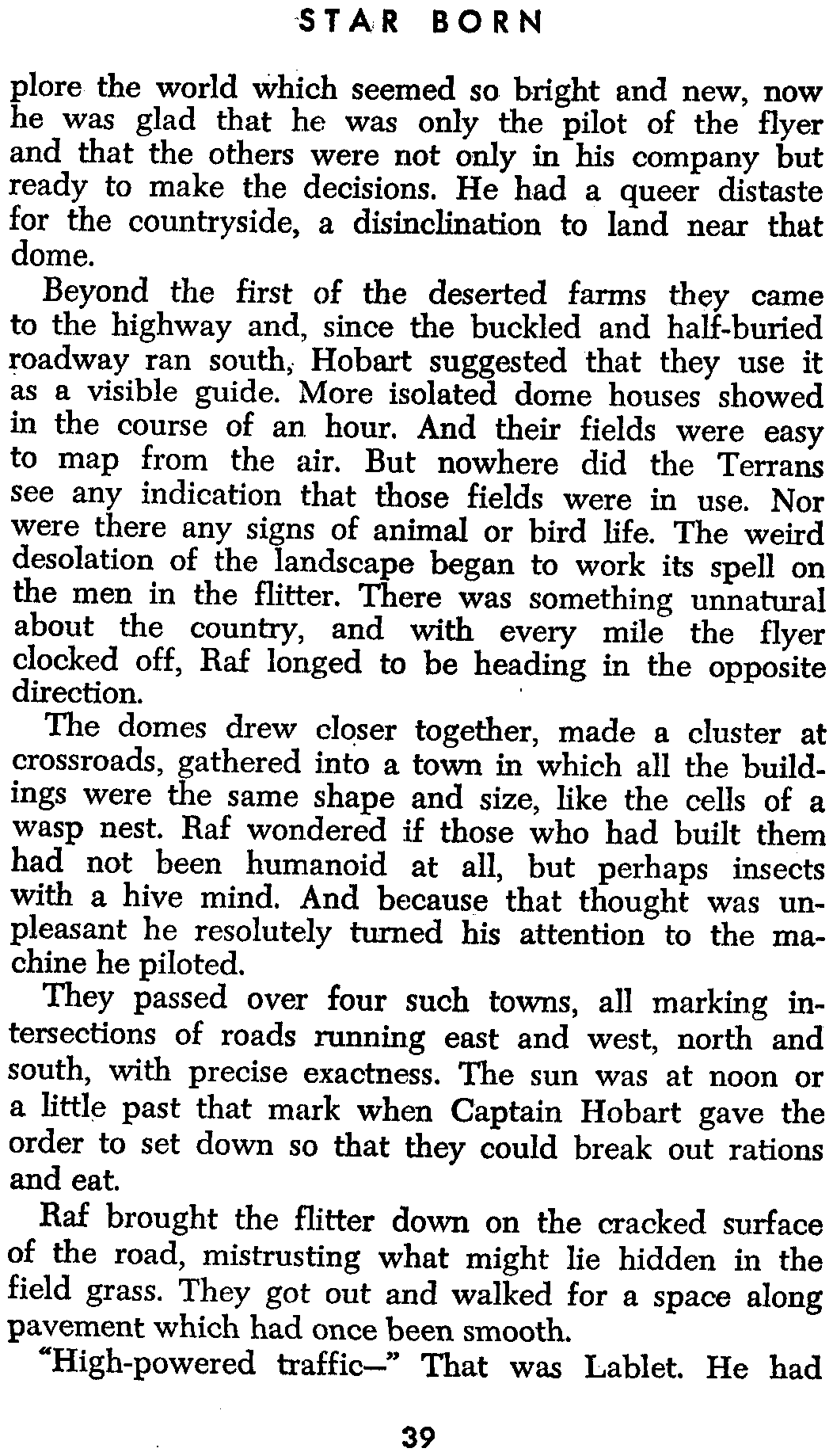 STAR BORN

plore the world which seemed so bright and new, now he was glad that he was only the pilot of the flyer and that the others were not only in his company but ready to make the decisions. He had a queer distaste for the countryside, a disinclination to land near that dome.

Beyond the first of the deserted farms they came to the highway and, since the buckled and half-buried roadway ran south, Hobart suggested that they use it as a visible guide. More isolated dome houses showed in the course of an hour. And their fields were easy to map from the air. But nowhere did the Terrans see any indication that those fields were in use. Nor were there any signs of animal or bird life. The weird desolation of the landscape began to work its spell on the men in the flitter. There was something unnatural about the country, and with every mile the flyer clocked off, Raf longed to be heading in the opposite direction.

The domes drew closer together, made a cluster at crossroads, gathered into a town in which all the buildings were the same shape and size, like the cells of a wasp nest. Raf wondered if those who had built them had not been humanoid at all, but perhaps insects with a hive mind. And because that thought was unpleasant he resolutely turned his attention to the machine he piloted.

They passed over four such towns, all marking intersections of roads running east and west, north and south, with precise exactness. The sun was at noon or a little past that mark when Captain Hobart gave the order to set down so that they could break out rations and eat.

Raf brought the flitter down on the cracked surface of the road, mistrusting what might lie hidden in the field grass. They got out and walked for a space along pavement which had once been smooth.

"High-powered traffic—" That was Lablet. He had

39